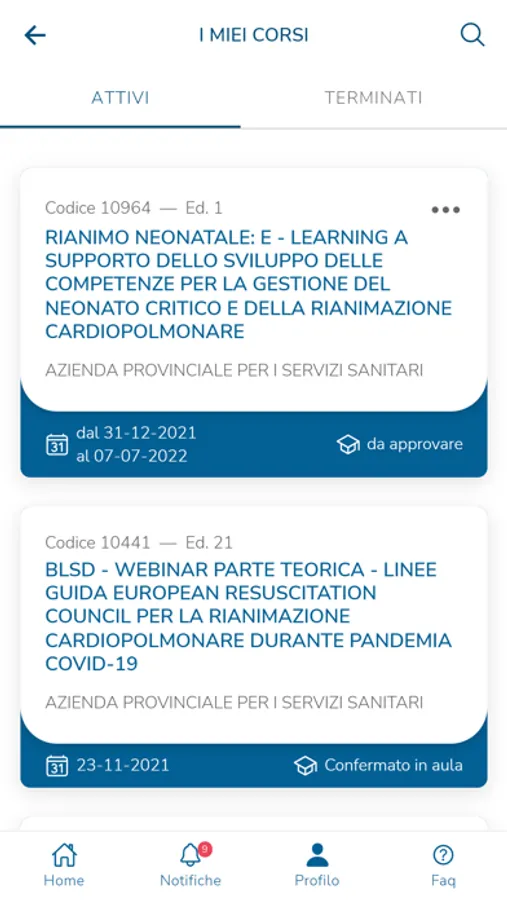 I MIEI CORSI

ATTIVI

TERMINATI

Codice 10964 — Ed. 1

RIANIMO NEONATALE: E - LEARNING A SUPPORTO DELLO SVILUPPO DELLE COMPETENZE PER LA GESTIONE DEL NEONATO CRITICO E DELLA RIANIMAZIONE CARDIOPOLMONARE

AZIENDA PROVINCIALE PER I SERVIZI SANITARI

31 dal 31-12-2021 al 07-07-2022

da approvare

Codice 10441 — Ed. 21

BLSD - WEBINAR PARTE TEORICA - LINEE GUIDA EUROPEAN RESUSCITATION COUNCIL PER LA RIANIMAZIONE CARDIOPOLMONARE DURANTE PANDEMIA COVID-19

AZIENDA PROVINCIALE PER I SERVIZI SANITARI

31 23-11-2021

Confermato in aula

Home

9

Notifiche

Profilo

Faq